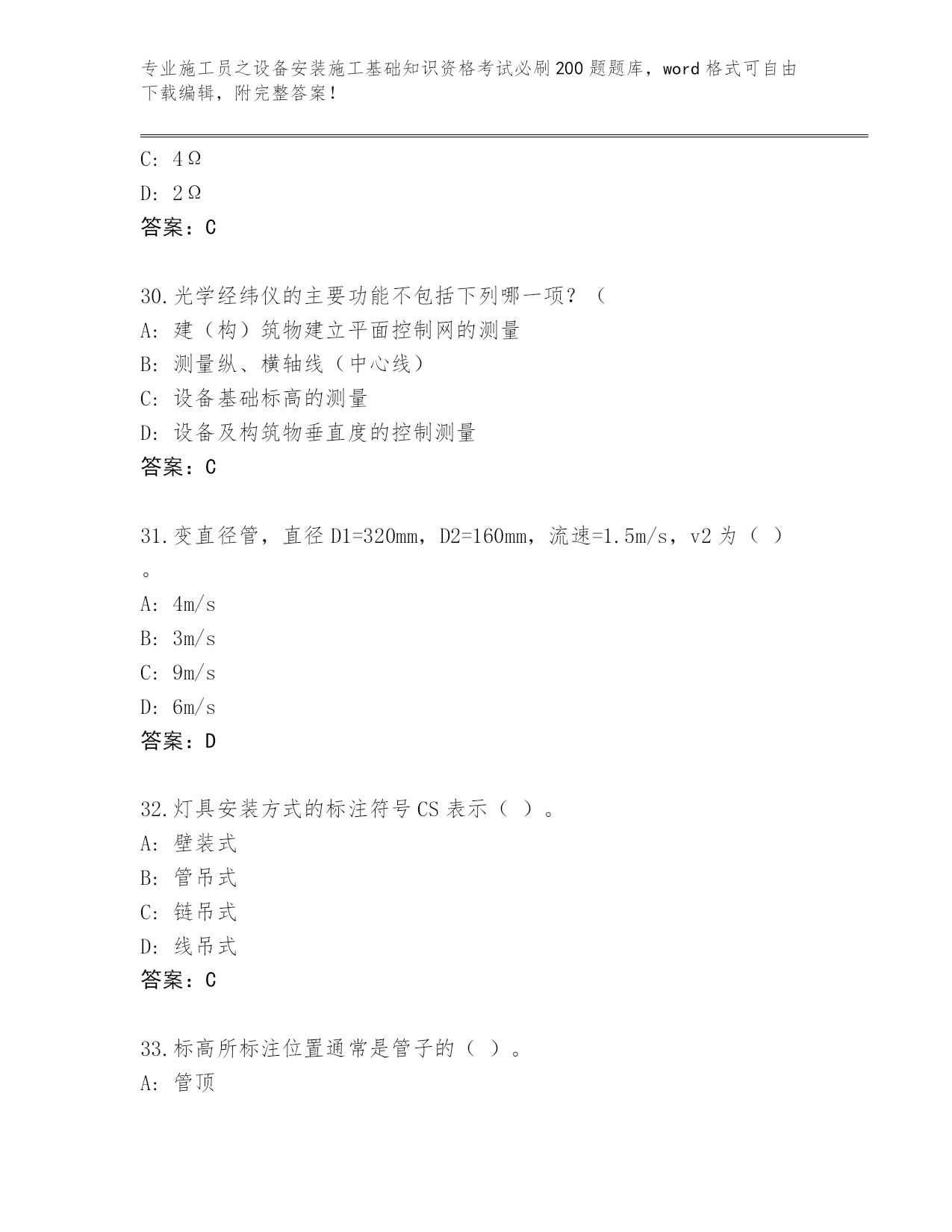 专业施工员之设备安装施工基础知识资格考试必刷200题题库，word格式可自由下载编辑，附完整答案！

C: 4Ω

D: 2Ω

答案：C

30.光学经纬仪的主要功能不包括下列哪一项？（

A: 建（构）筑物建立平面控制网的测量

B: 测量纵、横轴线（中心线）

C: 设备基础标高的测量

D: 设备及构筑物垂直度的控制测量

答案：C

31.变直径管，直径D1=320mm，D2=160mm，流速=1.5m/s，v2为（ ）。

A: 4m/s

B: 3m/s

C: 9m/s

D: 6m/s

答案：D

32.灯具安装方式的标注符号CS表示（ ）。

A: 壁装式

B: 管吊式

C: 链吊式

D: 线吊式

答案：C

33.标高所标注位置通常是管子的（ ）。

A: 管顶